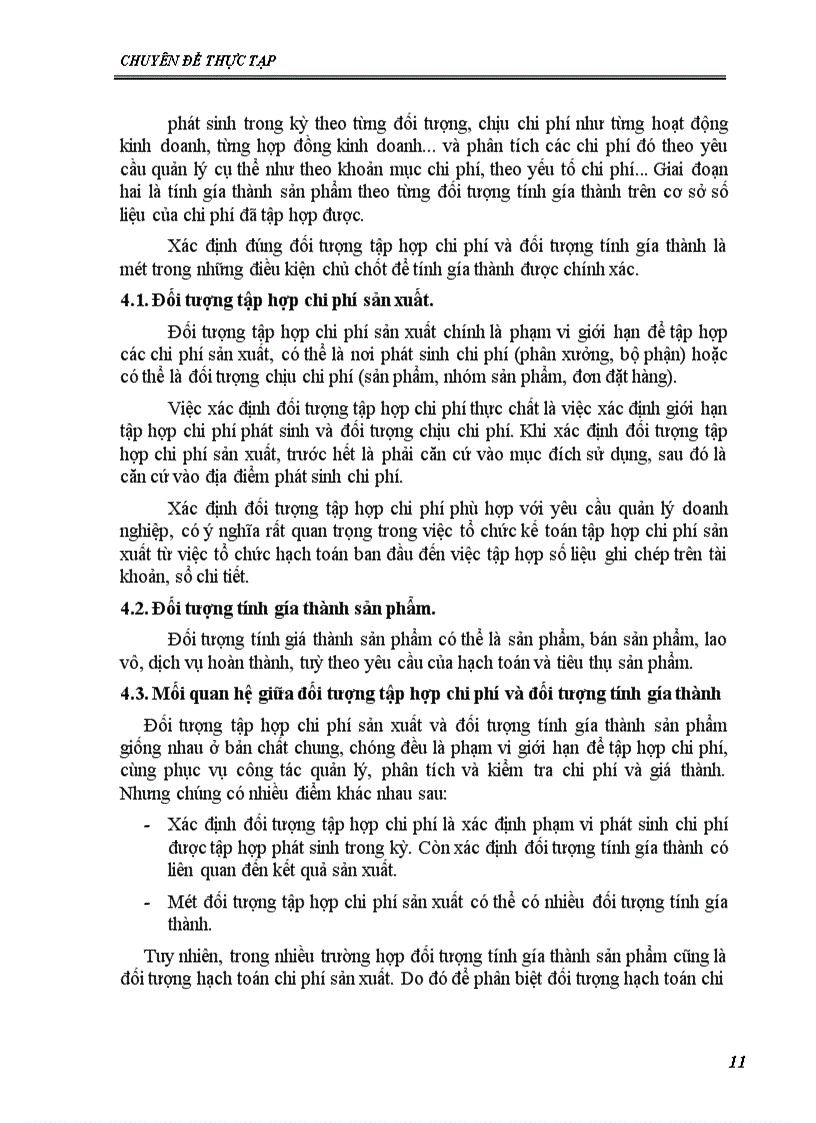 CHUYÊN ĐỀ THỰC TẬP

phát sinh trong kỳ theo từng đối tượng, chịu chi phí như từng hoạt động kinh doanh, từng hợp đồng kinh doanh... và phân tích các chi phí đó theo yêu cầu quản lý cụ thể như theo khoản mục chi phí, theo yếu tố chi phí... Giai đoạn hai là tính giá thành sản phẩm theo từng đối tượng tính giá thành trên cơ sở số liệu của chi phí đã tập hợp được.

Xác định đúng đối tượng tập hợp chi phí và đối tượng tính giá thành là mét trong những điều kiện chủ chốt để tính giá thành được chính xác.

4.1. Đối tượng tập hợp chi phí sản xuất.

Đối tượng tập hợp chi phí sản xuất chính là phạm vi giới hạn để tập hợp các chi phí sản xuất, có thể là nơi phát sinh chi phí (phân xưởng, bộ phận) hoặc có thể là đối tượng chịu chi phí (sản phẩm, nhóm sản phẩm, đơn đặt hàng).

Việc xác định đối tượng tập hợp chi phí thực chất là việc xác định giới hạn tập hợp chi phí phát sinh và đối tượng chịu chi phí. Khi xác định đối tượng tập hợp chi phí sản xuất, trước hết là phải căn cứ vào mục đích sử dụng, sau đó là căn cứ vào địa điểm phát sinh chi phí.

Xác định đối tượng tập hợp chi phí phù hợp với yêu cầu quản lý doanh nghiệp, có ý nghĩa rất quan trọng trong việc tổ chức kế toán tập hợp chi phí sản xuất từ việc tổ chức hạch toán ban đầu đến việc tập hợp số liệu ghi chép trên tài khoản, sổ chi tiết.

4.2. Đối tượng tính giá thành sản phẩm.

Đối tượng tính giá thành sản phẩm có thể là sản phẩm, bán sản phẩm, lao vô, dịch vụ hoàn thành, tuỳ theo yêu cầu của hạch toán và tiêu thụ sản phẩm.

4.3. Mối quan hệ giữa đối tượng tập hợp chi phí và đối tượng tính giá thành

Đối tượng tập hợp chi phí sản xuất và đối tượng tính giá thành sản phẩm giống nhau ở bản chất chung, chóng đều là phạm vi giới hạn để tập hợp chi phí, cùng phục vụ công tác quản lý, phân tích và kiểm tra chi phí và giá thành. Nhưng chúng có nhiều điểm khác nhau sau:

- Xác định đối tượng tập hợp chi phí là xác định phạm vi phát sinh chi phí được tập hợp phát sinh trong kỳ. Còn xác định đối tượng tính giá thành có liên quan đến kết quả sản xuất.

- Mét đối tượng tập hợp chi phí sản xuất có thể có nhiều đối tượng tính giá thành.

Tuy nhiên, trong nhiều trường hợp đối tượng tính giá thành sản phẩm cũng là đối tượng hạch toán chi phí sản xuất. Do đó để phân biệt đối tượng hạch toán chi

11